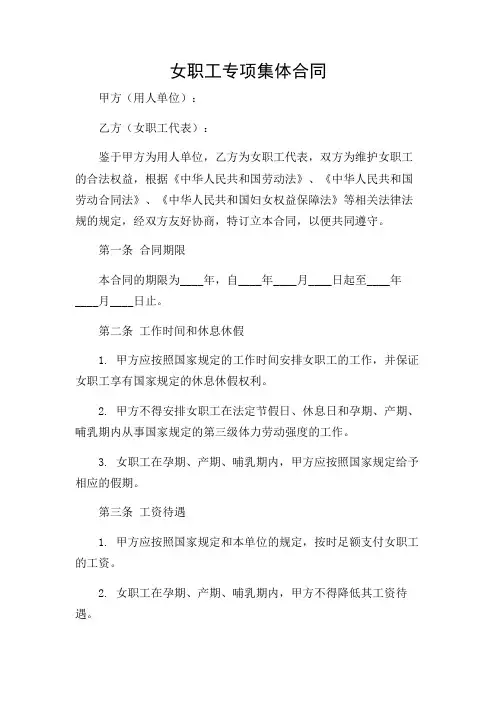 女职工专项集体合同

甲方（用人单位）：

乙方（女职工代表）：

鉴于甲方为用人单位，乙方为女职工代表，双方为维护女职工的合法权益，根据《中华人民共和国劳动法》、《中华人民共和国劳动合同法》、《中华人民共和国妇女权益保障法》等相关法律法规的规定，经双方友好协商，特订立本合同，以便共同遵守。

第一条 合同期限

本合同的期限为____年，自____年____月____日起至____年____月____日止。

第二条 工作时间和休息休假

1. 甲方应按照国家规定的工作时间安排女职工的工作，并保证女职工享有国家规定的休息休假权利。

2. 甲方不得安排女职工在法定节假日、休息日和孕期、产期、哺乳期内从事国家规定的第三级体力劳动强度的工作。

3. 女职工在孕期、产期、哺乳期内，甲方应按照国家规定给予相应的假期。

第三条 工资待遇

1. 甲方应按照国家规定和本单位的规定，按时足额支付女职工的工资。

2. 女职工在孕期、产期、哺乳期内，甲方不得降低其工资待遇。